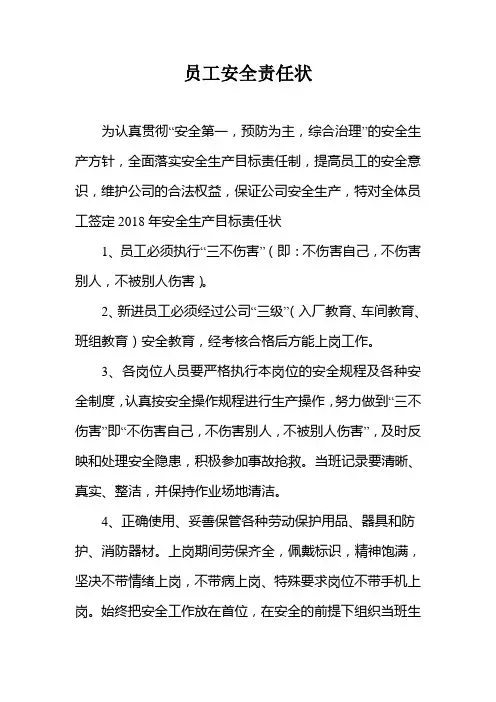 员工安全责任状

为认真贯彻“安全第一，预防为主，综合治理”的安全生产方针，全面落实安全生产目标责任制，提高员工的安全意识，维护公司的合法权益，保证公司安全生产，特对全体员工签定 2018 年安全生产目标责任状

1、员工必须执行“三不伤害”（即：不伤害自己，不伤害别人，不被别人伤害）。

2、新进员工必须经过公司“三级”（入厂教育、车间教育、班组教育）安全教育，经考核合格后方能上岗工作。

3、各岗位人员要严格执行本岗位的安全规程及各种安全制度，认真按安全操作规程进行生产操作，努力做到“三不伤害”即“不伤害自己，不伤害别人，不被别人伤害”，及时反映和处理安全隐患，积极参加事故抢救。当班记录要清晰、真实、整洁，并保持作业场地清洁。

4、正确使用、妥善保管各种劳动保护用品、器具和防护、消防器材。上岗期间劳保齐全，佩戴标识，精神饱满，坚决不带情绪上岗，不带病上岗、特殊要求岗位不带手机上岗。始终把安全工作放在首位，在安全的前提下组织当班生